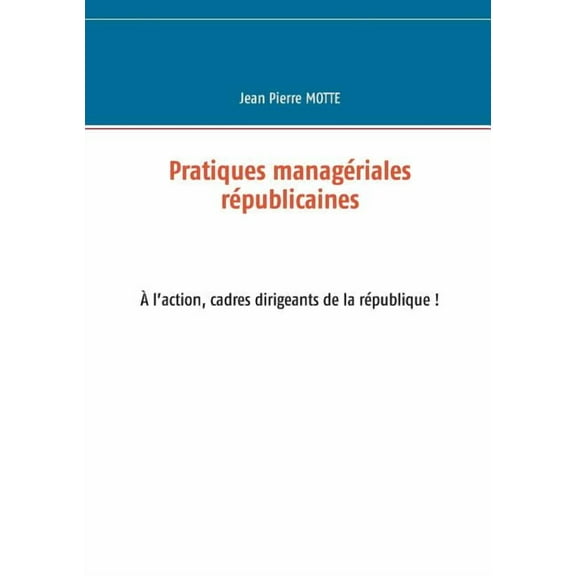 Jean Pierre MOTTE

Pratiques managériales républicaines

À l'action, cadres dirigeants de la république !